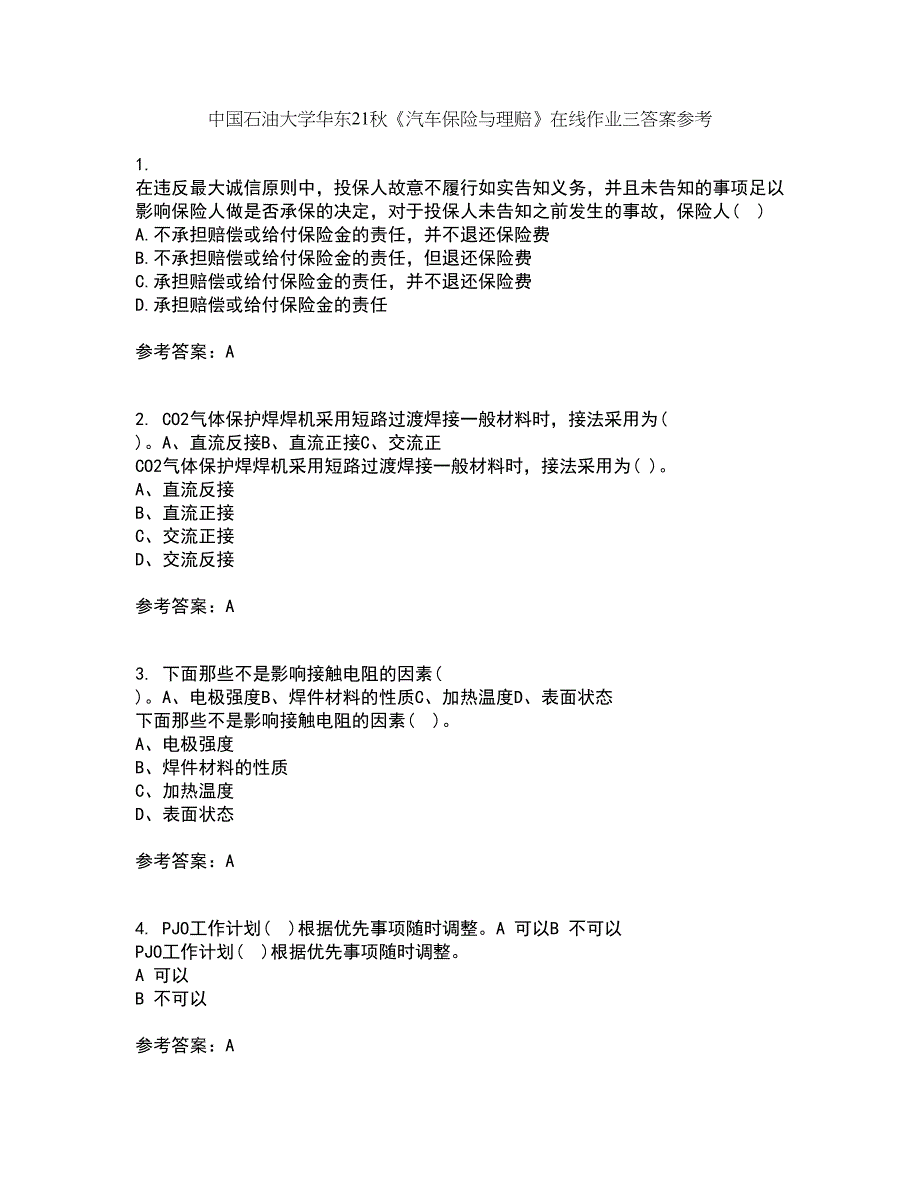 中国石油大学华东21秋《汽车保险与理赔》在线作业三答案参考

1.
在违反最大诚信原则中，投保人故意不履行如实告知义务，并且未告知的事项足以影响保险人做是否承保的决定，对于投保人未告知之前发生的事故，保险人（ ）
A.不承担赔偿或给付保险金的责任，并不退还保险费
B.不承担赔偿或给付保险金的责任，但退还保险费
C.承担赔偿或给付保险金的责任，并不退还保险费
D.承担赔偿或给付保险金的责任

参考答案：A

2. CO2气体保护焊焊机采用短路过渡焊接一般材料时，接法采用为（ ）。A、直流反接B、直流正接C、交流正
CO2气体保护焊焊机采用短路过渡焊接一般材料时，接法采用为（ ）。
A、直流反接
B、直流正接
C、交流正接
D、交流反接

参考答案：A

3. 下面那些不是影响接触电阻的因素（ ）。A、电极强度B、焊件材料的性质C、加热温度D、表面状态
下面那些不是影响接触电阻的因素（ ）。
A、电极强度
B、焊件材料的性质
C、加热温度
D、表面状态

参考答案：A

4. PJO工作计划（ ）根据优先事项随时调整。A 可以B 不可以
PJO工作计划（ ）根据优先事项随时调整。
A 可以
B 不可以

参考答案：A